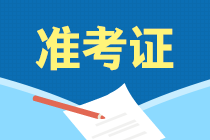 准考证